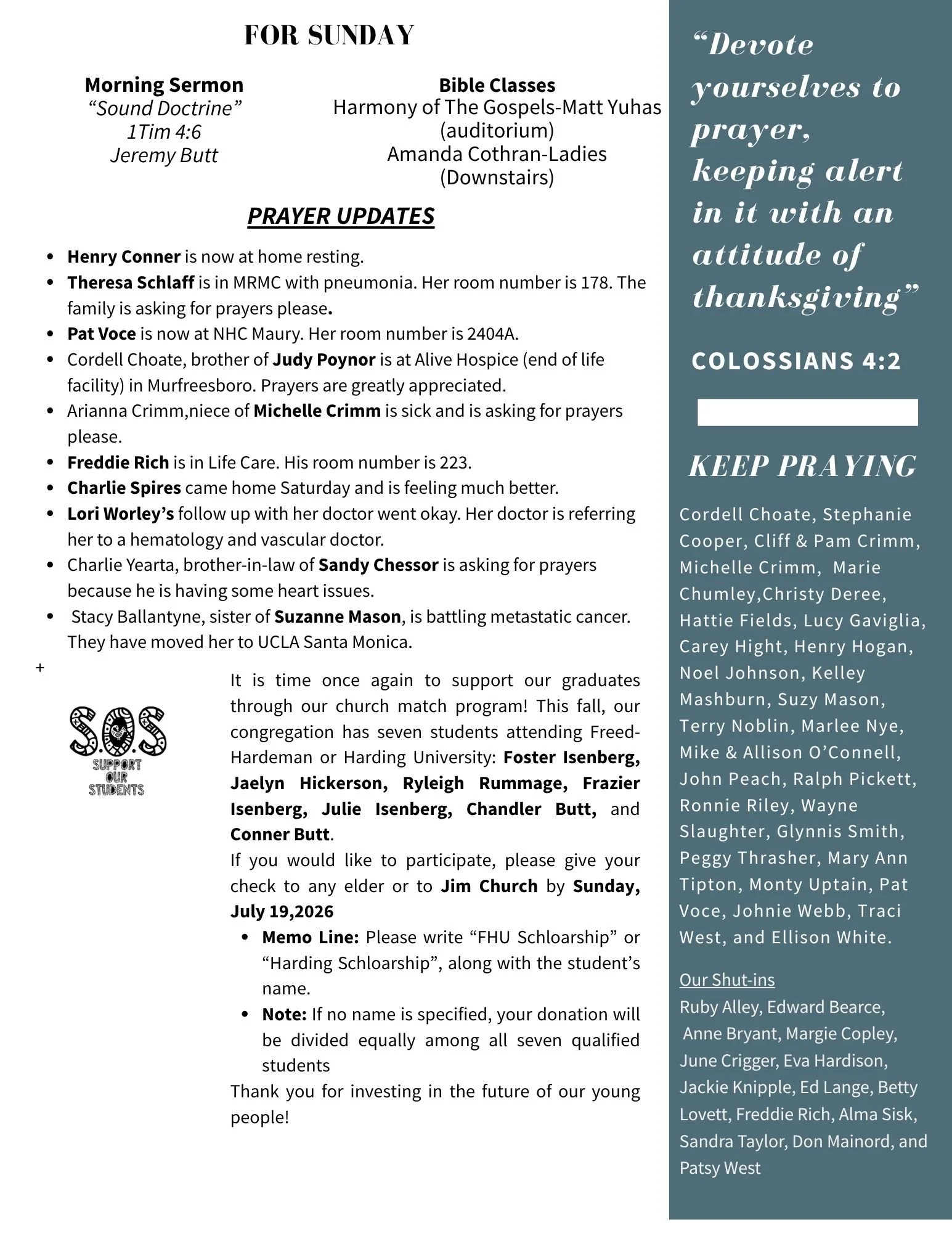 FOR SUNDAY

Morning Sermon
"Sound Doctrine"
1Tim 4:6
Jeremy Butt

Bible Classes
Harmony of The Gospels-Matt Yuhas
(auditorium)
Amanda Cothran-Ladies
(Downstairs)

PRAYER UPDATES

• Henry Conner is now at home resting.
• Theresa Schlaff is in MRMC with pneumonia. Her room number is 178. The family is asking for prayers please.
• Pat Voce is now at NHC Maury. Her room number is 2404A.
• Cordell Choate, brother of Judy Poynor is at Alive Hospice (end of life facility) in Murfreesboro. Prayers are greatly appreciated.
• Arianna Crimm,niece of Michelle Crimm is sick and is asking for prayers please.
• Freddie Rich is in Life Care. His room number is 223.
• Charlie Spires came home Saturday and is feeling much better.
• Lori Worley's follow up with her doctor went okay. Her doctor is referring her to a hematology and vascular doctor.
• Charlie Yearta, brother-in-law of Sandy Chessor is asking for prayers because he is having some heart issues.
• Stacy Ballantyne, sister of Suzanne Mason, is battling metastatic cancer. They have moved her to UCLA Santa Monica.

+

S.O.S
SUPPORT
OUR
STUDENTS

It is time once again to support our graduates through our church match program! This fall, our congregation has seven students attending Freed-Hardeman or Harding University: Foster Isenberg, Jaelyn Hickerson, Ryleigh Rummage, Frazier Isenberg, Julie Isenberg, Chandler Butt, and Conner Butt.

If you would like to participate, please give your check to any elder or to Jim Church by Sunday, July 19,2026

• Memo Line: Please write "FHU Schloarship" or "Harding Schloarship", along with the student's name.
• Note: If no name is specified, your donation will be divided equally among all seven qualified students

Thank you for investing in the future of our young people!

"Devote yourselves to prayer, keeping alert in it with an attitude of thanksgiving"

COLOSSIANS 4:2

KEEP PRAYING

Cordell Choate, Stephanie Cooper, Cliff & Pam Crimm, Michelle Crimm, Marie Chumley,Christy Deree, Hattie Fields, Lucy Gaviglia, Carey Hight, Henry Hogan, Noel Johnson, Kelley Mashburn, Suzy Mason, Terry Noblin, Marlee Nye, Mike & Allison O'Connell, John Peach, Ralph Pickett, Ronnie Riley, Wayne Slaughter, Glynnis Smith, Peggy Thrasher, Mary Ann Tipton, Monty Uptain, Pat Voce, Johnie Webb, Traci West, and Ellison White.

Our Shut-ins
Ruby Alley, Edward Bearce, Anne Bryant, Margie Copley, June Crigger, Eva Hardison, Jackie Knipple, Ed Lange, Betty Lovett, Freddie Rich, Alma Sisk, Sandra Taylor, Don Mainord, and Patsy West